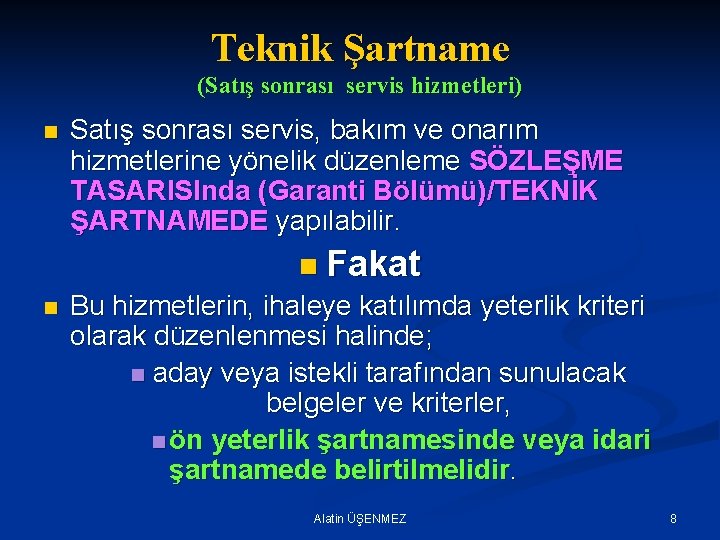 Teknik Şartname
(Satış sonrası servis hizmetleri)

Satış sonrası servis, bakım ve onarım hizmetlerine yönelik düzenleme SÖZLEŞME TASARISInda (Garanti Bölümü)/TEKNİK ŞARTNAMEDE yapılabilir.

Fakat

Bu hizmetlerin, ihaleye katılımda yeterlik kriteri olarak düzenlenmesi halinde;

aday veya istekli tarafından sunulacak belgeler ve kriterler,

ön yeterlik şartnamesinde veya idari şartnamede belirtilmelidir.

Alatin ÜŞENMEZ

8